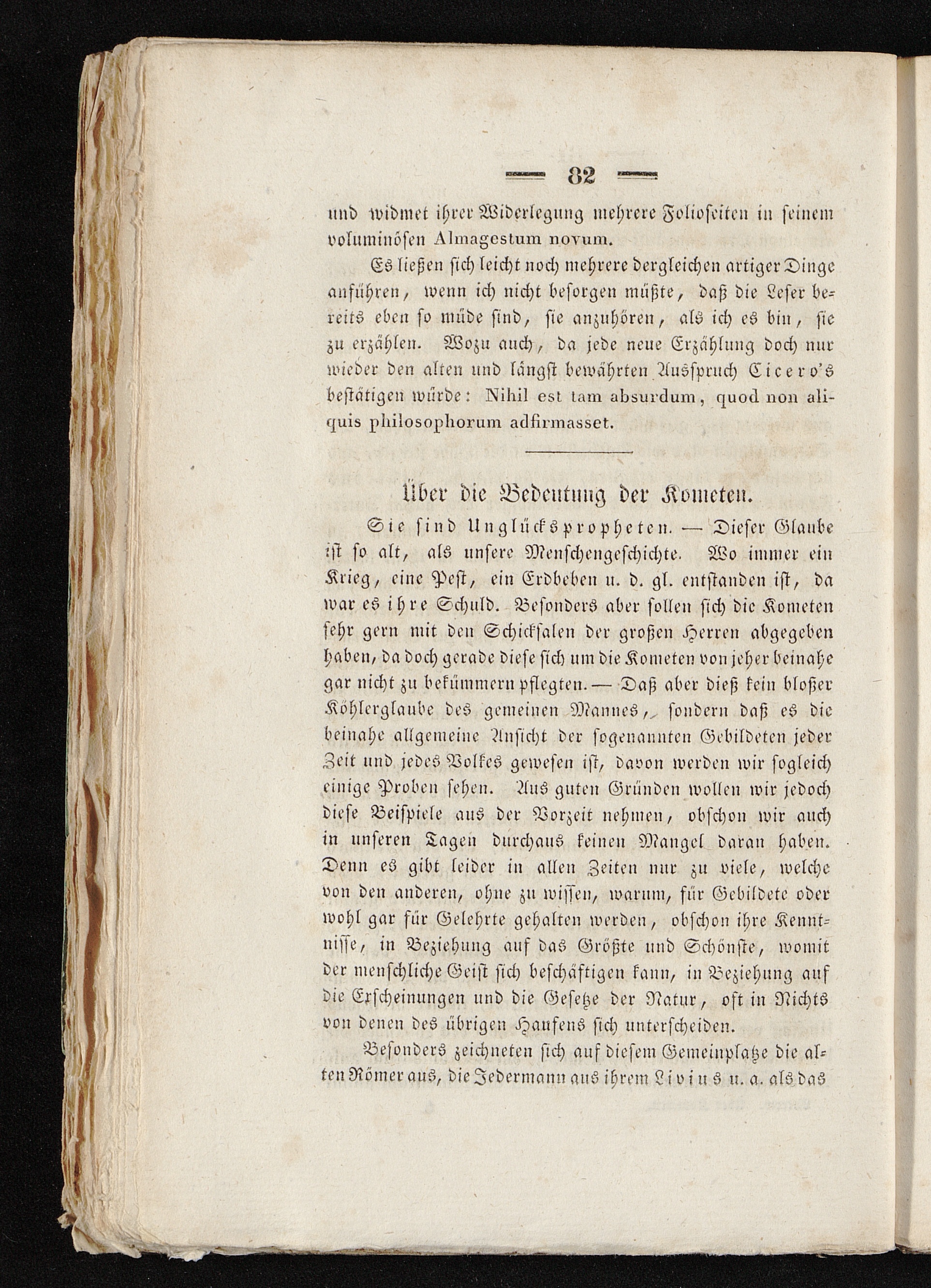 — 82 —

und widmet ihrer Widerlegung mehrere Folioseiten in seinem voluminösen Almagestum novum.

Es ließen sich leicht noch mehrere dergleichen artiger Dinge anführen, wenn ich nicht besorgen müßte, daß die Leser bereits eben so müde sind, sie anzuhören, als ich es bin, sie zu erzählen. Wozu auch, da jede neue Erzählung doch nur wieder den alten und längst bewährten Ausspruch Cicero's bestätigen würde: Nihil est tam absurdum, quod non aliquis philosophorum adfirmasset.

Über die Bedeutung der Kometen.

Sie sind Unglückspropheten. — Dieser Glaube ist so alt, als unsere Menschengeschichte. Wo immer ein Krieg, eine Pest, ein Erdbeben u. d. gl. entstanden ist, da war es ihre Schuld. Besonders aber sollen sich die Kometen sehr gern mit den Schicksalen der großen Herren abgegeben haben, da doch gerade diese sich um die Kometen von jeher beinahe gar nicht zu bekümmern pflegten. — Daß aber dieß kein bloßer Köhlerglaube des gemeinen Mannes, sondern daß es die beinahe allgemeine Ansicht der sogenannten Gebildeten jeder Zeit und jedes Volkes gewesen ist, davon werden wir sogleich einige Proben sehen. Aus guten Gründen wollen wir jedoch diese Beispiele aus der Vorzeit nehmen, obschon wir auch in unseren Tagen durchaus keinen Mangel daran haben. Denn es gibt leider in allen Zeiten nur zu viele, welche von den anderen, ohne zu wissen, warum, für Gebildete oder wohl gar für Gelehrte gehalten werden, obschon ihre Kenntnisse, in Beziehung auf das Größte und Schönste, womit der menschliche Geist sich beschäftigen kann, in Beziehung auf die Erscheinungen und die Gesetze der Natur, oft in Nichts von denen des übrigen Haufens sich unterscheiden.

Besonders zeichneten sich auf diesem Gemeinplatze die alten Römer aus, die Jedermann aus ihrem Livius u. a. als das